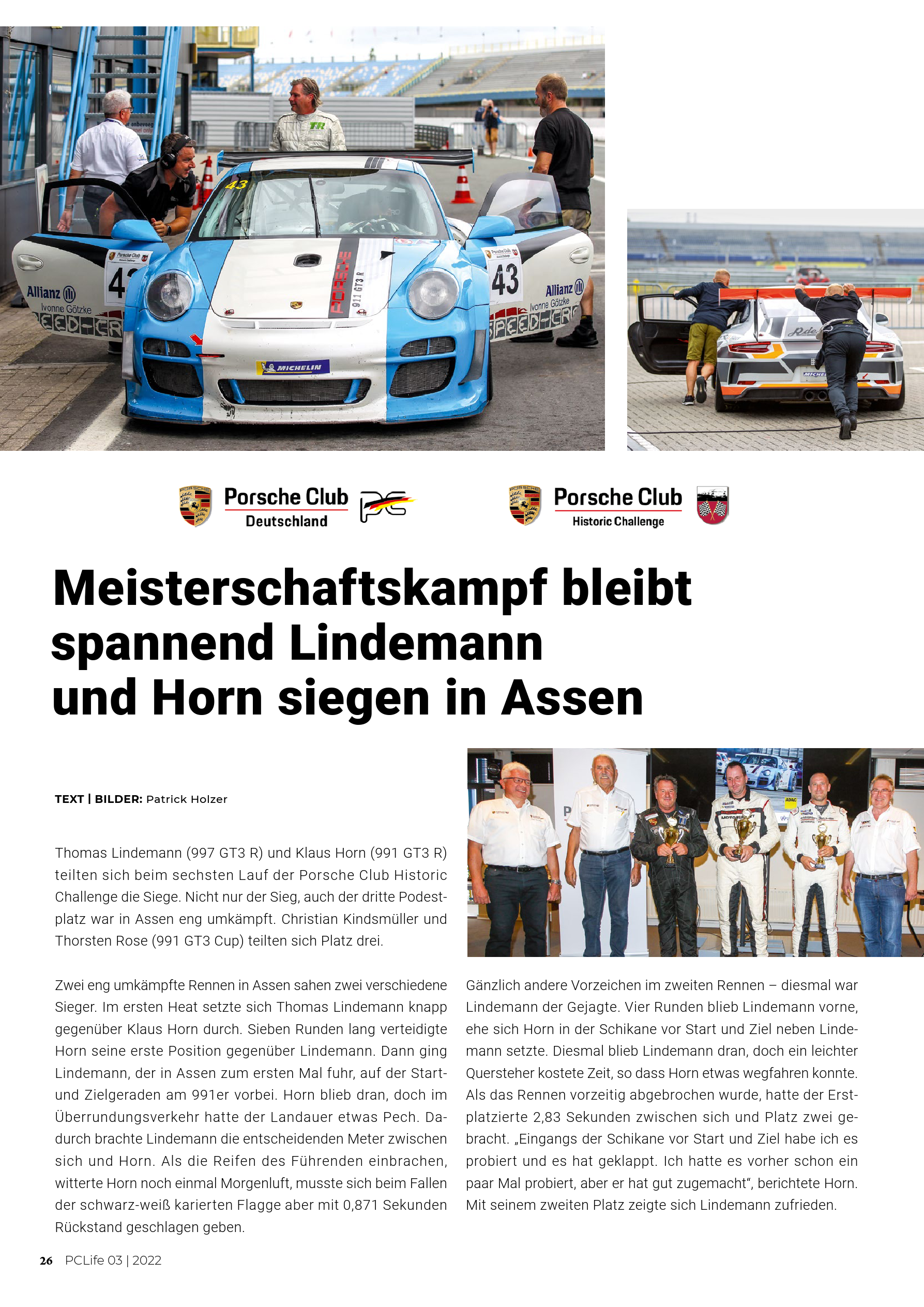 Porsche Club
Deutschland

Porsche Club
Historic Challenge

Meisterschaftskampf bleibt spannend Lindemann und Horn siegen in Assen

TEXT | BILDER: Patrick Holzer

Thomas Lindemann (997 GT3 R) und Klaus Horn (991 GT3 R) teilten sich beim sechsten Lauf der Porsche Club Historic Challenge die Siege. Nicht nur der Sieg, auch der dritte Podestplatz war in Assen eng umkämpft. Christian Kindsmüller und Thorsten Rose (991 GT3 Cup) teilten sich Platz drei.

Zwei eng umkämpfte Rennen in Assen sahen zwei verschiedene Sieger. Im ersten Heat setzte sich Thomas Lindemann knapp gegenüber Klaus Horn durch. Sieben Runden lang verteidigte Horn seine erste Position gegenüber Lindemann. Dann ging Lindemann, der in Assen zum ersten Mal fuhr, auf der Start- und Zielgeraden am 991er vorbei. Horn blieb dran, doch im Überrundungsverkehr hatte der Landauer etwas Pech. Dadurch brachte Lindemann die entscheidenden Meter zwischen sich und Horn. Als die Reifen des Führenden einbrachen, witterte Horn noch einmal Morgenluft, musste sich beim Fallen der schwarz-weiß karierten Flagge aber mit 0,871 Sekunden Rückstand geschlagen geben.

Gänzlich andere Vorzeichen im zweiten Rennen – diesmal war Lindemann der Gejagte. Vier Runden blieb Lindemann vorne, ehe sich Horn in der Schikane vor Start und Ziel neben Lindemann setzte. Diesmal blieb Lindemann dran, doch ein leichter Quersteher kostete Zeit, so dass Horn etwas wegfahren konnte. Als das Rennen vorzeitig abgebrochen wurde, hatte der Erstplatzierte 2,83 Sekunden zwischen sich und Platz zwei gebracht. „Eingangs der Schikane vor Start und Ziel habe ich es probiert und es hat geklappt. Ich hatte es vorher schon ein paar Mal probiert, aber er hat gut zugemacht“, berichtete Horn. Mit seinem zweiten Platz zeigte sich Lindemann zufrieden.

26 PCLife 03 | 2022